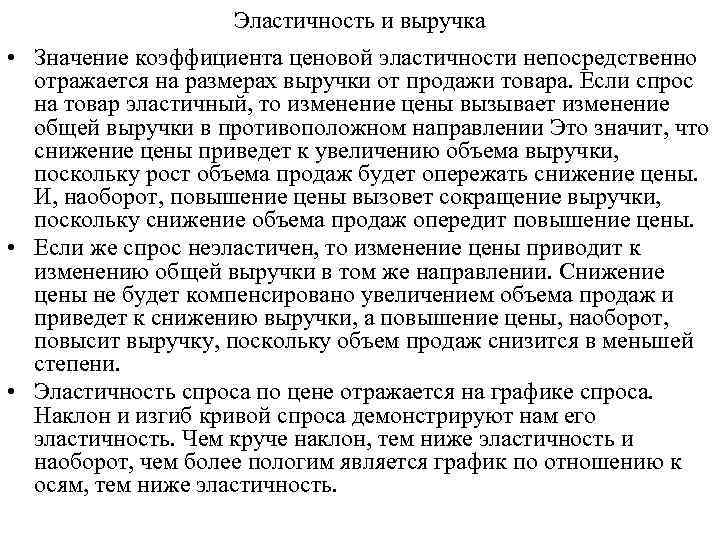 Эластичность и выручка

• Значение коэффициента ценовой эластичности непосредственно отражается на размерах выручки от продажи товара. Если спрос на товар эластичный, то изменение цены вызывает изменение общей выручки в противоположном направлении Это значит, что снижение цены приведет к увеличению объема выручки, поскольку рост объема продаж будет опережать снижение цены. И, наоборот, повышение цены вызовет сокращение выручки, поскольку снижение объема продаж опередит повышение цены.

• Если же спрос неэластичен, то изменение цены приводит к изменению общей выручки в том же направлении. Снижение цены не будет компенсировано увеличением объема продаж и приведет к снижению выручки, а повышение цены, наоборот, повысит выручку, поскольку объем продаж снизится в меньшей степени.

• Эластичность спроса по цене отражается на графике спроса. Наклон и изгиб кривой спроса демонстрируют нам его эластичность. Чем круче наклон, тем ниже эластичность и наоборот, чем более пологим является график по отношению к осям, тем ниже эластичность.